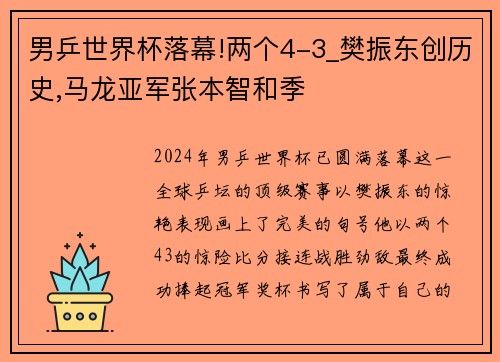 男乒世界杯落幕!两个4-3_樊振东创历史,马龙亚军张本智和季

2024年男乒世界杯已圆满落幕这一全球乒坛的顶级赛事以樊振东的惊艳表现画上了完美的句号他以两个43的惊险比分接连战胜劲敌最终成功捧起冠军奖杯书写了属于自己的